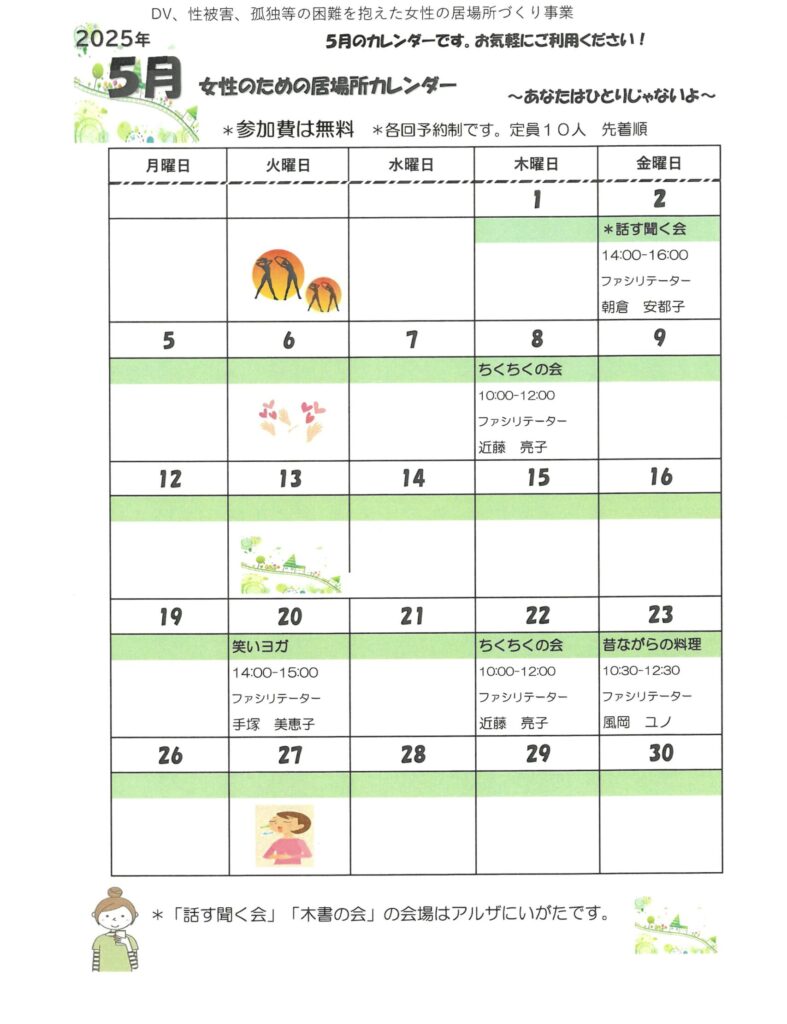 DV、性被害、孤独等の困難を抱えた女性の居場所づくり事業

2025年

5月のカレンダーです。お気軽にご利用ください！

5月 女性のための居場所カレンダー

～あなたはひとりじゃないよ～

＊参加費は無料　＊各回予約制です。定員１０人　先着順

| 月曜日 | 火曜日 | 水曜日 | 木曜日 | 金曜日 |
|---|---|---|---|---|
| | | | 1 | 2 |
| | | | | ＊話す聞く会 14:00-16:00 ファシリテーター 朝倉　安都子 |
| 5 | 6 | 7 | 8 | 9 |
| | | | ちくちくの会 10:00-12:00 ファシリテーター 近藤　亮子 | |
| 12 | 13 | 14 | 15 | 16 |
| | | | | |
| 19 | 20 | 21 | 22 | 23 |
| | 笑いヨガ 14:00-15:00 ファシリテーター 手塚　美恵子 | | ちくちくの会 10:00-12:00 ファシリテーター 近藤　亮子 | 昔ながらの料理 10:30-12:30 ファシリテーター 風岡　ユノ |
| 26 | 27 | 28 | 29 | 30 |
| | | | | |

＊「話す聞く会」「木書の会」の会場はアルザにいがたです。